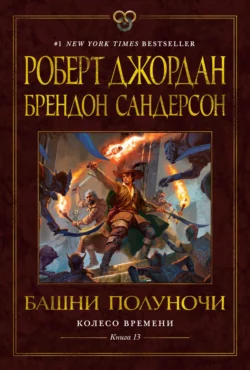 #1 NEW YORK TIMES BESTSELLER

РОБЕРТ ДЖОРДАН
БРЕНДОН САНДЕРСОН

БАШНИ ПОЛУНОЧИ

КОЛЕСО ВРЕМЕНИ

Книга 13